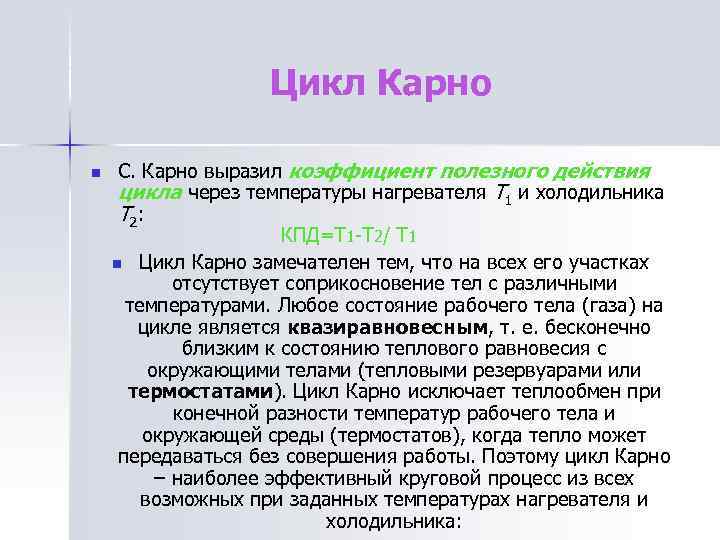 Цикл Карно

С. Карно выразил коэффициент полезного действия цикла через температуры нагревателя $T_1$ и холодильника $T_2$:

КПД=$T_1$-$T_2$/ $T_1$

Цикл Карно замечателен тем, что на всех его участках отсутствует соприкосновение тел с различными температурами. Любое состояние рабочего тела (газа) на цикле является квазиравновесным, т. е. бесконечно близким к состоянию теплового равновесия с окружающими телами (тепловыми резервуарами или термостатами). Цикл Карно исключает теплообмен при конечной разности температур рабочего тела и окружающей среды (термостатов), когда тепло может передаваться без совершения работы. Поэтому цикл Карно – наиболее эффективный круговой процесс из всех возможных при заданных температурах нагревателя и холодильника: